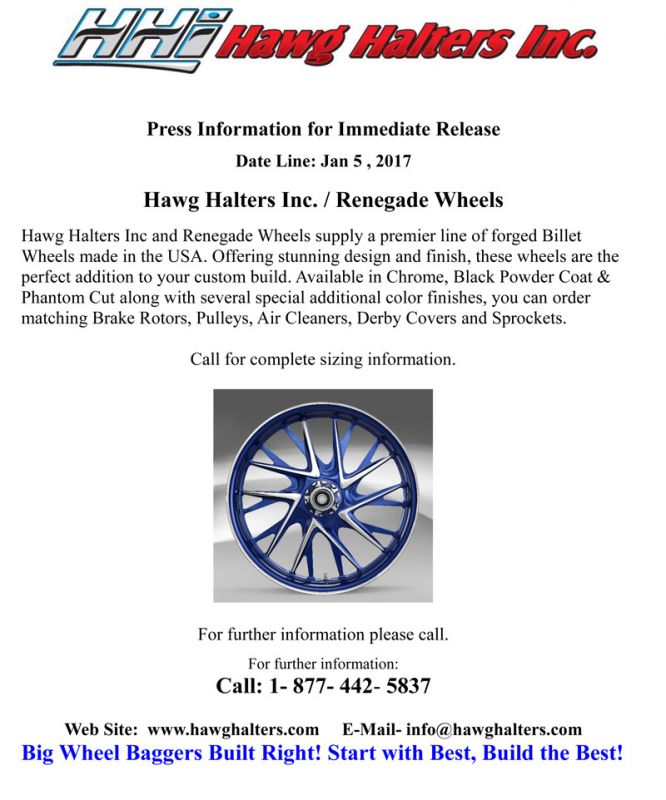 HHi Hawg Halters Inc.

Press Information for Immediate Release

Date Line: Jan 5 , 2017

Hawg Halters Inc. / Renegade Wheels

Hawg Halters Inc and Renegade Wheels supply a premier line of forged Billet Wheels made in the USA. Offering stunning design and finish, these wheels are the perfect addition to your custom build. Available in Chrome, Black Powder Coat & Phantom Cut along with several special additional color finishes, you can order matching Brake Rotors, Pulleys, Air Cleaners, Derby Covers and Sprockets.

Call for complete sizing information.

For further information please call.

For further information:

Call: 1- 877- 442- 5837

Web Site: www.hawghalters.com E-Mail- info@hawghalters.com

Big Wheel Baggers Built Right! Start with Best, Build the Best!